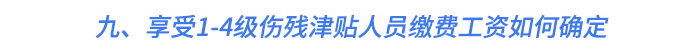 九、享受1-4级伤残津贴人员缴费工资如何确定